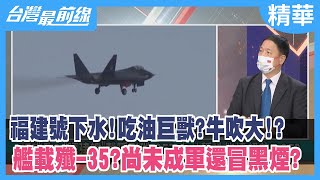 台灣最前線

精華

福建號下水!吃油巨獸?牛吹大!?

艦載殲-35?尚未成軍還冒黑煙?